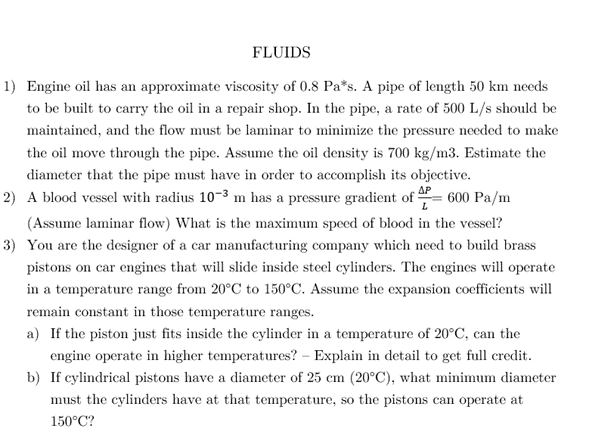 FLUIDS

1) Engine oil has an approximate viscosity of 0.8 Pa*s. A pipe of length 50 km needs to be built to carry the oil in a repair shop. In the pipe, a rate of 500 L/s should be maintained, and the flow must be laminar to minimize the pressure needed to make the oil move through the pipe. Assume the oil density is 700 kg/m3. Estimate the diameter that the pipe must have in order to accomplish its objective.

2) A blood vessel with radius $10^{-3}$ m has a pressure gradient of $\frac{\Delta P}{L}$= 600 Pa/m (Assume laminar flow) What is the maximum speed of blood in the vessel?

3) You are the designer of a car manufacturing company which need to build brass pistons on car engines that will slide inside steel cylinders. The engines will operate in a temperature range from 20°C to 150°C. Assume the expansion coefficients will remain constant in those temperature ranges.

a) If the piston just fits inside the cylinder in a temperature of 20°C, can the engine operate in higher temperatures? – Explain in detail to get full credit.

b) If cylindrical pistons have a diameter of 25 cm (20°C), what minimum diameter must the cylinders have at that temperature, so the pistons can operate at 150°C?